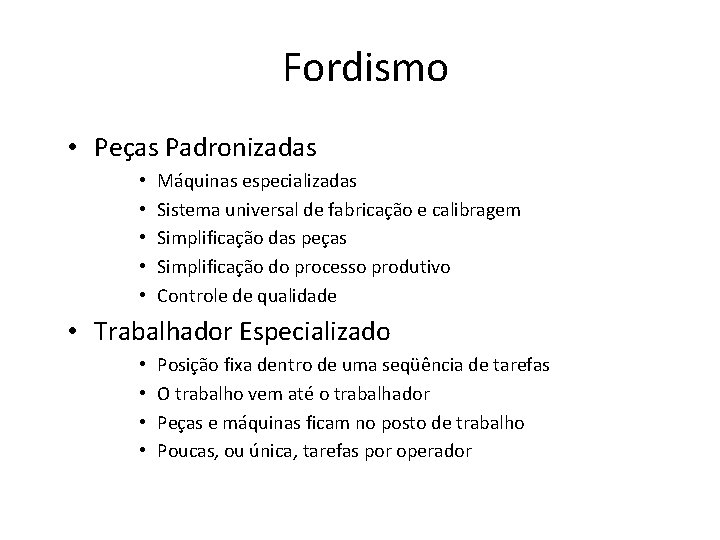 Fordismo

• Peças Padronizadas
  • Máquinas especializadas
  • Sistema universal de fabricação e calibragem
  • Simplificação das peças
  • Simplificação do processo produtivo
  • Controle de qualidade
• Trabalhador Especializado
  • Posição fixa dentro de uma seqüência de tarefas
  • O trabalho vem até o trabalhador
  • Peças e máquinas ficam no posto de trabalho
  • Poucas, ou única, tarefas por operador